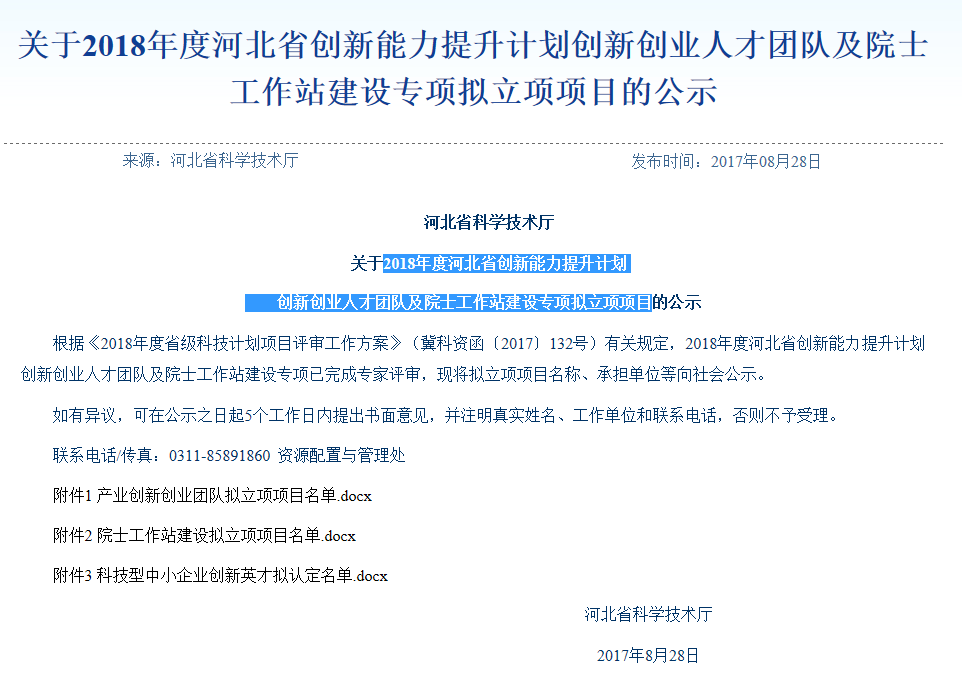 关于2018年度河北省创新能力提升计划创新创业人才团队及院士工作站建设专项拟立项项目的公示

来源：河北省科学技术厅

发布时间：2017年08月28日

河北省科学技术厅

关于2018年度河北省创新能力提升计划

创新创业人才团队及院士工作站建设专项拟立项项目的公示

根据《2018年度省级科技计划项目评审工作方案》（冀科资函〔2017〕132号）有关规定，2018年度河北省创新能力提升计划创新创业人才团队及院士工作站建设专项已完成专家评审，现将拟立项项目名称、承担单位等向社会公示。

如有异议，可在公示之日起5个工作日内提出书面意见，并注明真实姓名、工作单位和联系电话，否则不予受理。

联系电话/传真：0311-85891860 资源配置与管理处

附件1 产业创新创业团队拟立项项目名单.docx

附件2 院士工作站建设拟立项项目名单.docx

附件3 科技型中小企业创新英才拟认定名单.docx

河北省科学技术厅

2017年8月28日